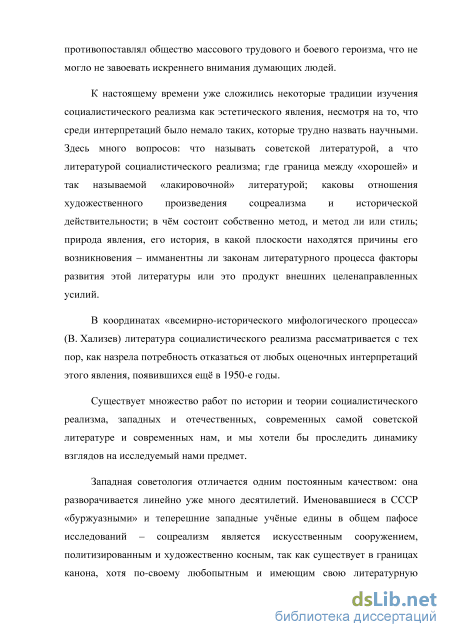 противопоставлял общество массового трудового и боевого героизма, что не могло не завоевать искреннего внимания думающих людей.

К настоящему времени уже сложились некоторые традиции изучения социалистического реализма как эстетического явления, несмотря на то, что среди интерпретаций было немало таких, которые трудно назвать научными. Здесь много вопросов: что называть советской литературой, а что литературой социалистического реализма; где граница между «хорошей» и так называемой «лакировочной» литературой; каковы отношения художественного произведения соцреализма и исторической действительности; в чём состоит собственно метод, и метод ли или стиль; природа явления, его история, в какой плоскости находятся причины его возникновения – имманентны ли законам литературного процесса факторы развития этой литературы или это продукт внешних целенаправленных усилий.

В координатах «всемирно-исторического мифологического процесса» (В. Хализев) литература социалистического реализма рассматривается с тех пор, как назрела потребность отказаться от любых оценочных интерпретаций этого явления, появившихся ещё в 1950-е годы.

Существует множество работ по истории и теории социалистического реализма, западных и отечественных, современных самой советской литературе и современных нам, и мы хотели бы проследить динамику взглядов на исследуемый нами предмет.

Западная советология отличается одним постоянным качеством: она разворачивается линейно уже много десятилетий. Именовавшиеся в СССР «буржуазными» и теперешние западные учёные едины в общем пафосе исследований – соцреализм является искусственным сооружением, политизированным и художественно косным, так как существует в границах канона, хотя по-своему любопытным и имеющим свою литературную

dsLib.net
библиотека диссертаций